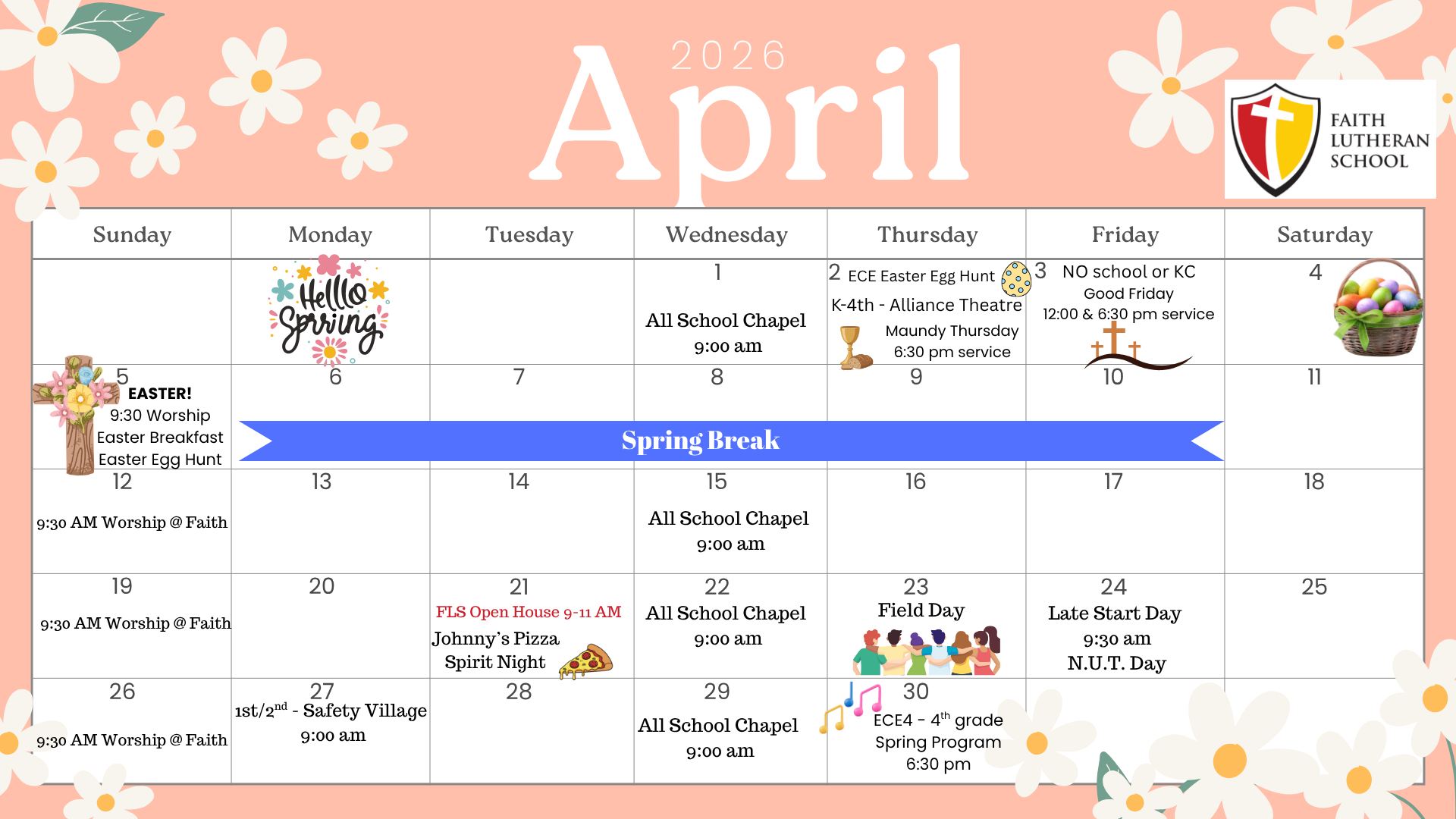 2026
April

FAITH LUTHERAN SCHOOL

| Sunday | Monday | Tuesday | Wednesday | Thursday | Friday | Saturday |
|---|---|---|---|---|---|---|
| | Hello Spring | | 1 All School Chapel 9:00 am | 2 ECE Easter Egg Hunt K-4th - Alliance Theatre Maundy Thursday 6:30 pm service | 3 NO school or KC Good Friday 12:00 & 6:30 pm service | 4 |
| 5 EASTER! 9:30 Worship Easter Breakfast Easter Egg Hunt | 6 Spring Break | 7 | 8 | 9 | 10 | 11 |
| 12 9:30 AM Worship @ Faith | 13 | 14 | 15 All School Chapel 9:00 am | 16 | 17 | 18 |
| 19 9:30 AM Worship @ Faith | 20 | 21 FLS Open House 9-11 AM Johnny's Pizza Spirit Night | 22 All School Chapel 9:00 am | 23 Field Day | 24 Late Start Day 9:30 am N.U.T. Day | 25 |
| 26 9:30 AM Worship @ Faith | 27 1st/2$^{nd}$ - Safety Village 9:00 am | 28 | 29 All School Chapel 9:00 am | 30 ECE4 - 4$^{th}$ grade Spring Program 6:30 pm | | |